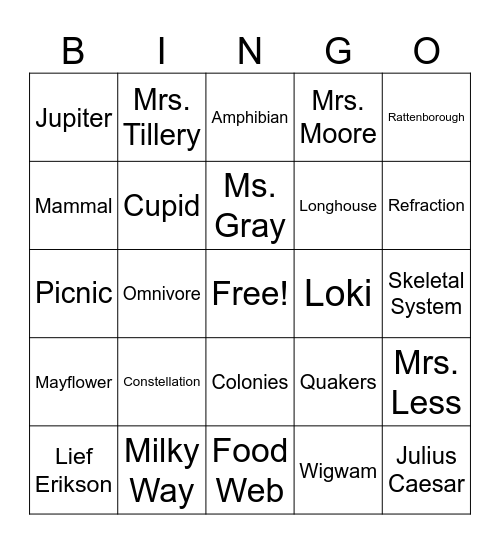 | B | I | N | G | O |
|---|---|---|---|---|
| Jupiter | Mrs. Tillery | Amphibian | Mrs. Moore | Rattenborough |
| Mammal | Cupid | Ms. Gray | Longhouse | Refraction |
| Picnic | Omnivore | Free! | Loki | Skeletal System |
| Mayflower | Constellation | Colonies | Quakers | Mrs. Less |
| Lief Erikson | Milky Way | Food Web | Wigwam | Julius Caesar |